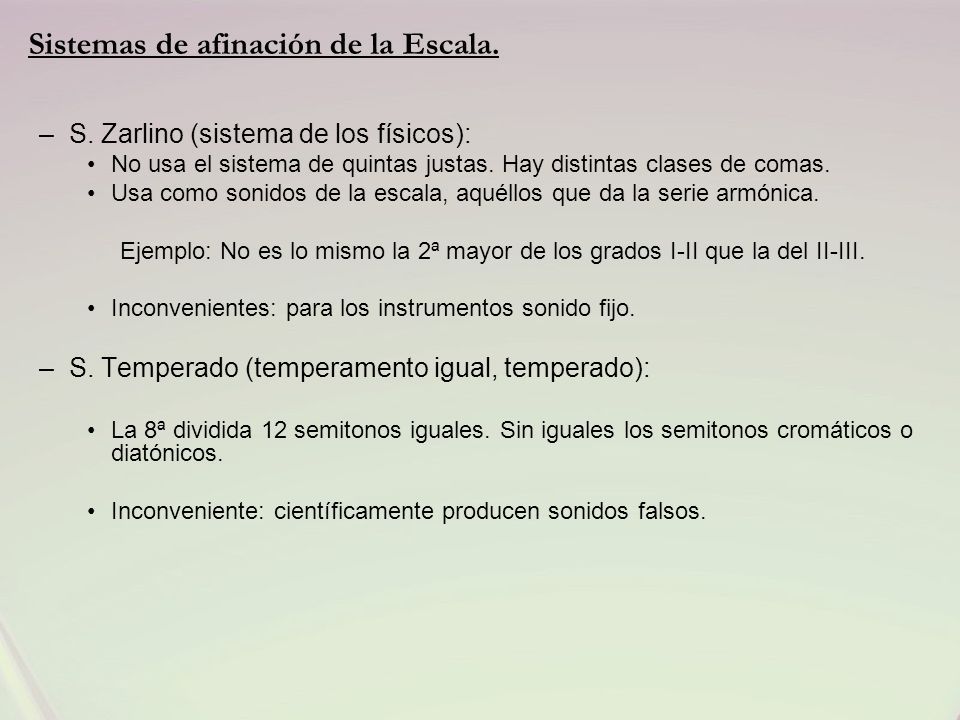 Sistemas de afinación de la Escala.

– S. Zarlino (sistema de los físicos):

• No usa el sistema de quintas justas. Hay distintas clases de comas.

• Usa como sonidos de la escala, aquéllos que da la serie armónica.

Ejemplo: No es lo mismo la 2ª mayor de los grados I-II que la del II-III.

• Inconvenientes: para los instrumentos sonido fijo.

– S. Temperado (temperamento igual, temperado):

• La 8ª dividida 12 semitonos iguales. Sin iguales los semitonos cromáticos o diatónicos.

• Inconveniente: científicamente producen sonidos falsos.